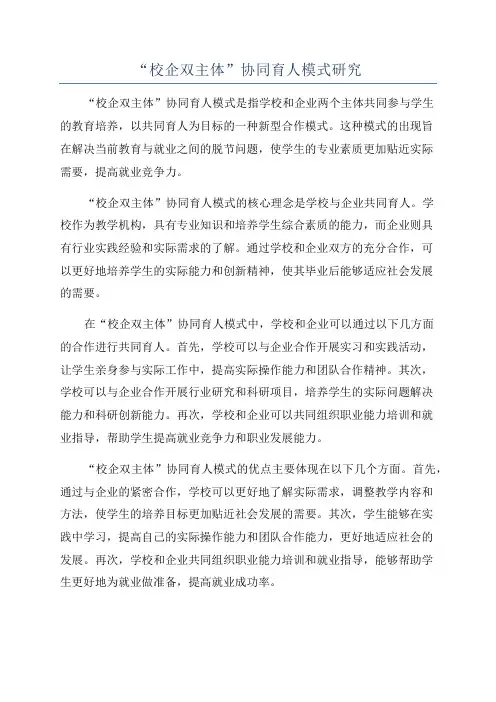 “校企双主体”协同育人模式研究

“校企双主体”协同育人模式是指学校和企业两个主体共同参与学生的教育培养，以共同育人为目标的一种新型合作模式。这种模式的出现旨在解决当前教育与就业之间的脱节问题，使学生的专业素质更加贴近实际需要，提高就业竞争力。

“校企双主体”协同育人模式的核心理念是学校与企业共同育人。学校作为教学机构，具有专业知识和培养学生综合素质的能力，而企业则具有行业实践经验和实际需求的了解。通过学校和企业双方的充分合作，可以更好地培养学生的实际能力和创新精神，使其毕业后能够适应社会发展的需要。

在“校企双主体”协同育人模式中，学校和企业可以通过以下几方面的合作进行共同育人。首先，学校可以与企业合作开展实习和实践活动，让学生亲身参与实际工作中，提高实际操作能力和团队合作精神。其次，学校可以与企业合作开展行业研究和科研项目，培养学生的实际问题解决能力和科研创新能力。再次，学校和企业可以共同组织职业能力培训和就业指导，帮助学生提高就业竞争力和职业发展能力。

“校企双主体”协同育人模式的优点主要体现在以下几个方面。首先，通过与企业的紧密合作，学校可以更好地了解实际需求，调整教学内容和方法，使学生的培养目标更加贴近社会发展的需要。其次，学生能够在实践中学习，提高自己的实际操作能力和团队合作能力，更好地适应社会的发展。再次，学校和企业共同组织职业能力培训和就业指导，能够帮助学生更好地为就业做准备，提高就业成功率。